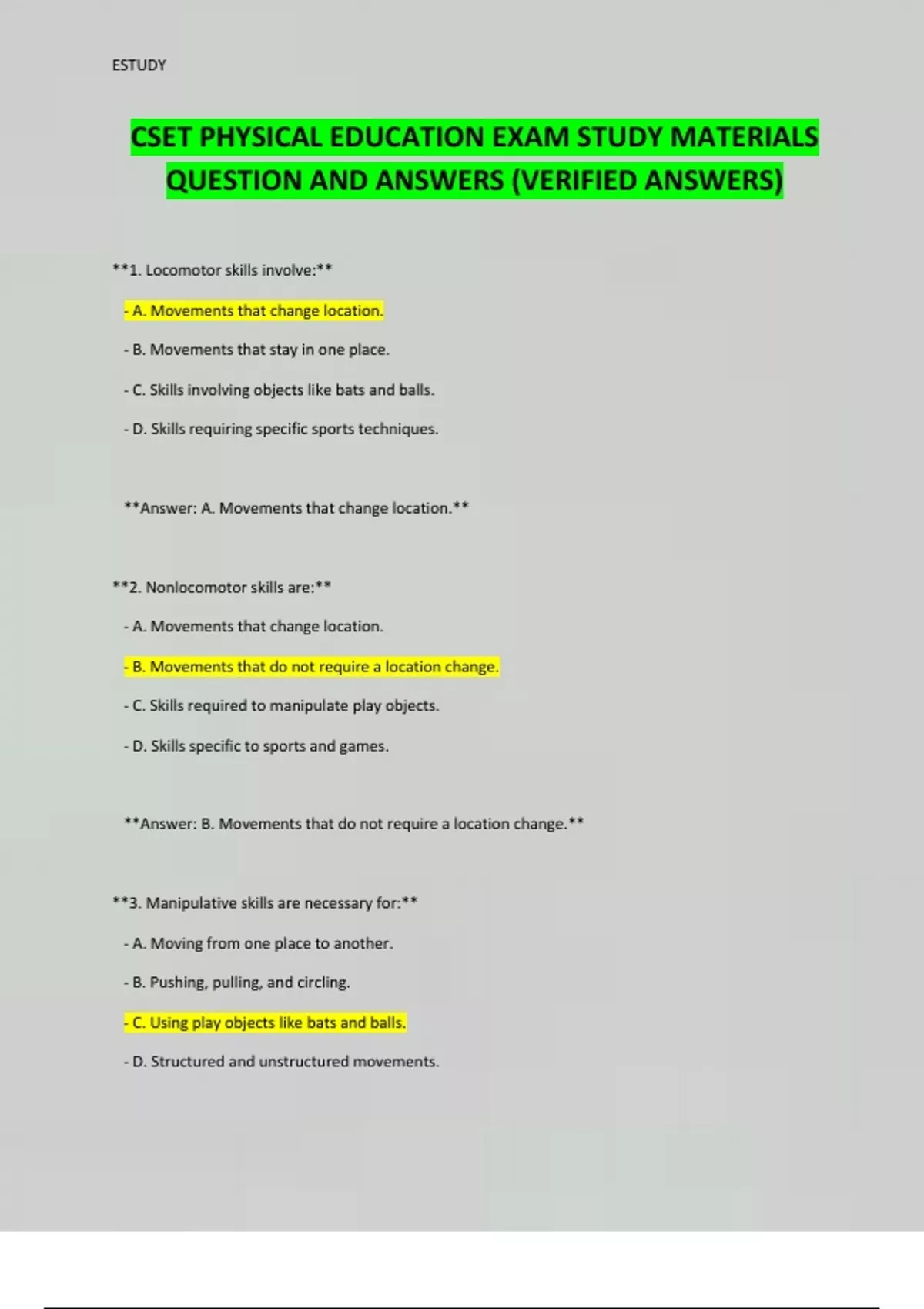 ESTUDY

CSET PHYSICAL EDUCATION EXAM STUDY MATERIALS QUESTION AND ANSWERS (VERIFIED ANSWERS)

**1. Locomotor skills involve:**

- A. Movements that change location.

- B. Movements that stay in one place.

- C. Skills involving objects like bats and balls.

- D. Skills requiring specific sports techniques.

**Answer: A. Movements that change location.**

**2. Nonlocomotor skills are:**

- A. Movements that change location.

- B. Movements that do not require a location change.

- C. Skills required to manipulate play objects.

- D. Skills specific to sports and games.

**Answer: B. Movements that do not require a location change.**

**3. Manipulative skills are necessary for:**

- A. Moving from one place to another.

- B. Pushing, pulling, and circling.

- C. Using play objects like bats and balls.

- D. Structured and unstructured movements.